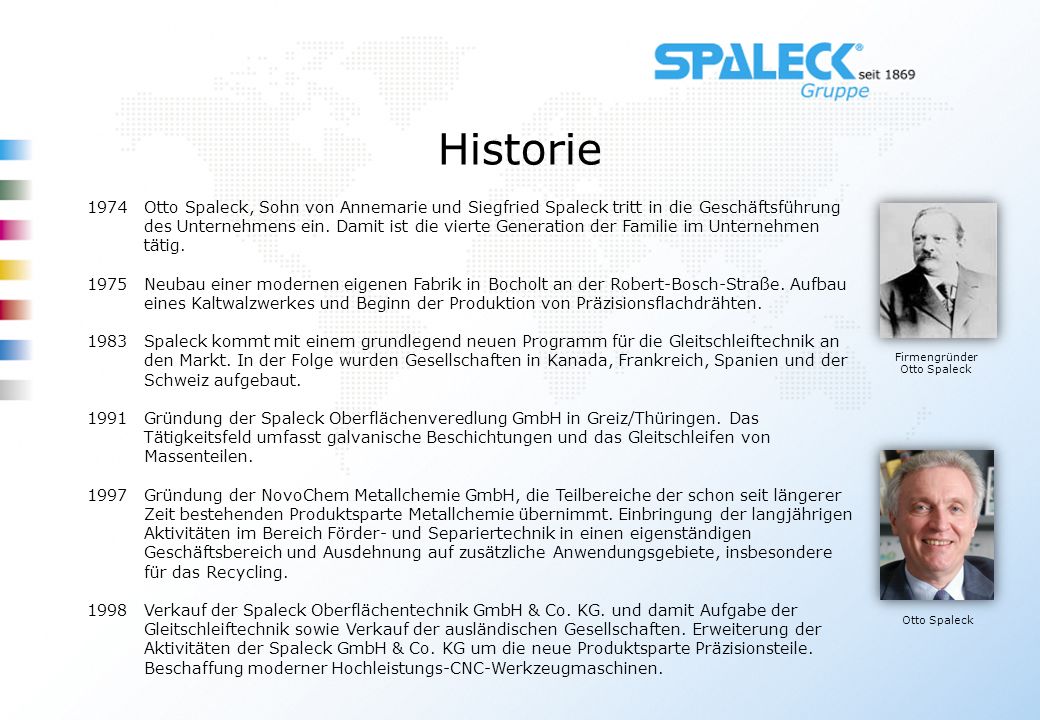 SPALECK® seit 1869
Gruppe

Historie

1974 Otto Spaleck, Sohn von Annemarie und Siegfried Spaleck tritt in die Geschäftsführung des Unternehmens ein. Damit ist die vierte Generation der Familie im Unternehmen tätig.

1975 Neubau einer modernen eigenen Fabrik in Bocholt an der Robert-Bosch-Straße. Aufbau eines Kaltwalzwerkes und Beginn der Produktion von Präzisionsflachdrähten.

1983 Spaleck kommt mit einem grundlegend neuen Programm für die Gleitschleiftechnik an den Markt. In der Folge wurden Gesellschaften in Kanada, Frankreich, Spanien und der Schweiz aufgebaut.

1991 Gründung der Spaleck Oberflächenveredlung GmbH in Greiz/Thüringen. Das Tätigkeitsfeld umfasst galvanische Beschichtungen und das Gleitschleifen von Massenteilen.

1997 Gründung der NovoChem Metallchemie GmbH, die Teilbereiche der schon seit längerer Zeit bestehenden Produktsparte Metallchemie übernimmt. Einbringung der langjährigen Aktivitäten im Bereich Förder- und Separiertechnik in einen eigenständigen Geschäftsbereich und Ausdehnung auf zusätzliche Anwendungsgebiete, insbesondere für das Recycling.

1998 Verkauf der Spaleck Oberflächentechnik GmbH & Co. KG. und damit Aufgabe der Gleitschleiftechnik sowie Verkauf der ausländischen Gesellschaften. Erweiterung der Aktivitäten der Spaleck GmbH & Co. KG um die neue Produktsparte Präzisionsteile. Beschaffung moderner Hochleistungs-CNC-Werkzeugmaschinen.

Firmengründer
Otto Spaleck

Otto Spaleck